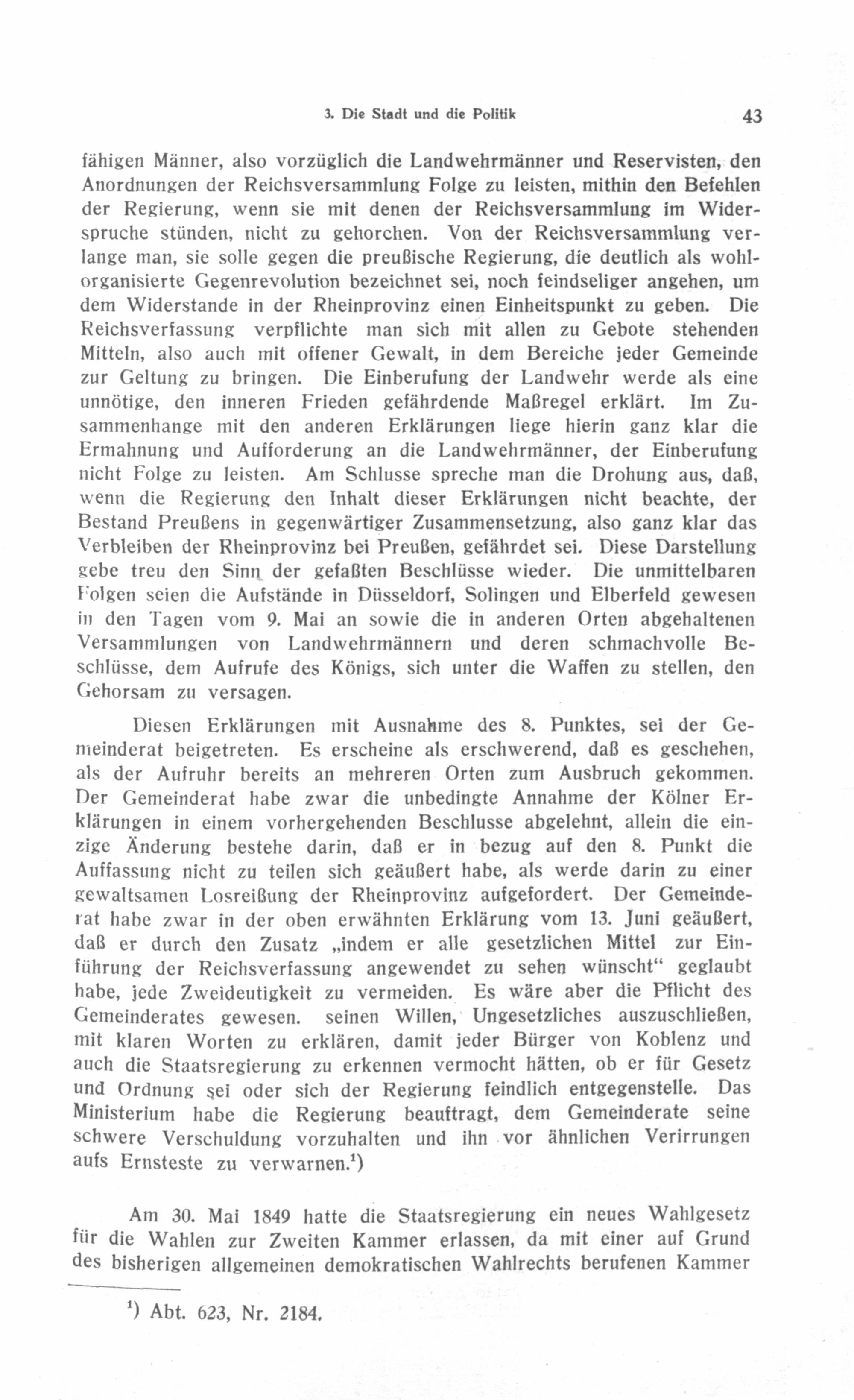 3. Die Stadt und die Politik 43

fähigen Männer, also vorzüglich die Landwehrmänner und Reservisten, den Anordnungen der Reichsversammlung Folge zu leisten, mithin den Befehlen der Regierung, wenn sie mit denen der Reichsversammlung im Widerspruche stünden, nicht zu gehorchen. Von der Reichsversammlung verlange man, sie solle gegen die preußische Regierung, die deutlich als wohlorganisierte Gegenrevolution bezeichnet sei, noch feindseliger angehen, um dem Widerstande in der Rheinprovinz einen Einheitspunkt zu geben. Die Reichsverfassung verpflichte man sich mit allen zu Gebote stehenden Mitteln, also auch mit offener Gewalt, in dem Bereiche jeder Gemeinde zur Geltung zu bringen. Die Einberufung der Landwehr werde als eine unnötige, den inneren Frieden gefährdende Maßregel erklärt. Im Zusammenhange mit den anderen Erklärungen liege hierin ganz klar die Ermahnung und Aufforderung an die Landwehrmänner, der Einberufung nicht Folge zu leisten. Am Schlusse spreche man die Drohung aus, daß, wenn die Regierung den Inhalt dieser Erklärungen nicht beachte, der Bestand Preußens in gegenwärtiger Zusammensetzung, also ganz klar das Verbleiben der Rheinprovinz bei Preußen, gefährdet sei. Diese Darstellung gebe treu den Sinn der gefaßten Beschlüsse wieder. Die unmittelbaren Folgen seien die Aufstände in Düsseldorf, Solingen und Elberfeld gewesen in den Tagen vom 9. Mai an sowie die in anderen Orten abgehaltenen Versammlungen von Landwehrmännern und deren schmachvolle Beschlüsse, dem Aufrufe des Königs, sich unter die Waffen zu stellen, den Gehorsam zu versagen.

Diesen Erklärungen mit Ausnahme des 8. Punktes, sei der Gemeinderat beigetreten. Es erscheine als erschwerend, daß es geschehen, als der Aufruhr bereits an mehreren Orten zum Ausbruch gekommen. Der Gemeinderat habe zwar die unbedingte Annahme der Kölner Erklärungen in einem vorhergehenden Beschlusse abgelehnt, allein die einzige Änderung bestehe darin, daß er in bezug auf den 8. Punkt die Auffassung nicht zu teilen sich geäußert habe, als werde darin zu einer gewaltsamen Losreißung der Rheinprovinz aufgefordert. Der Gemeinderat habe zwar in der oben erwähnten Erklärung vom 13. Juni geäußert, daß er durch den Zusatz „indem er alle gesetzlichen Mittel zur Einführung der Reichsverfassung angewendet zu sehen wünscht“ geglaubt habe, jede Zweideutigkeit zu vermeiden. Es wäre aber die Pflicht des Gemeinderates gewesen. seinen Willen, Ungesetzliches auszuschließen, mit klaren Worten zu erklären, damit jeder Bürger von Koblenz und auch die Staatsregierung zu erkennen vermocht hätten, ob er für Gesetz und Ordnung sei oder sich der Regierung feindlich entgegenstelle. Das Ministerium habe die Regierung beauftragt, dem Gemeinderate seine schwere Verschuldung vorzuhalten und ihn vor ähnlichen Verirrungen aufs Ernsteste zu verwarnen.$^1$)

Am 30. Mai 1849 hatte die Staatsregierung ein neues Wahlgesetz für die Wahlen zur Zweiten Kammer erlassen, da mit einer auf Grund des bisherigen allgemeinen demokratischen Wahlrechts berufenen Kammer

$^1$) Abt. 623, Nr. 2184.